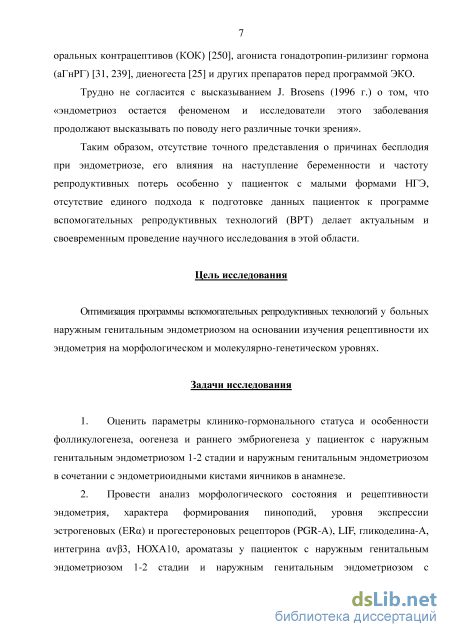 7

оральных контрацептивов (КОК) [250], агониста гонадотропин-рилизинг гормона (аГнРГ) [31, 239], диеногеста [25] и других препаратов перед программой ЭКО.

Трудно не согласится с высказыванием J. Brosens (1996 г.) о том, что «эндометриоз остается феноменом и исследователи этого заболевания продолжают высказывать по поводу него различные точки зрения».

Таким образом, отсутствие точного представления о причинах бесплодия при эндометриозе, его влияния на наступление беременности и частоту репродуктивных потерь особенно у пациенток с малыми формами НГЭ, отсутствие единого подхода к подготовке данных пациенток к программе вспомогательных репродуктивных технологий (ВРТ) делает актуальным и своевременным проведение научного исследования в этой области.

Цель исследования

Оптимизация программы вспомогательных репродуктивных технологий у больных наружным генитальным эндометриозом на основании изучения рецептивности их эндометрия на морфологическом и молекулярно-генетическом уровнях.

Задачи исследования

1. Оценить параметры клинико-гормонального статуса и особенности фолликулогенеза, оогенеза и раннего эмбриогенеза у пациенток с наружным генитальным эндометриозом 1-2 стадии и наружным генитальным эндометриозом в сочетании с эндометриоидными кистами яичников в анамнезе.

2. Провести анализ морфологического состояния и рецептивности эндометрия, характера формирования пиноподий, уровня экспрессии эстрогеновых (ERα) и прогестероновых рецепторов (PGR-A), LIF, гликоделина-А, интегрина αvβ3, HOXA10, ароматазы у пациенток с наружным генитальным эндометриозом 1-2 стадии и наружным генитальным эндометриозом с

dsLib.net
библиотека диссертаций